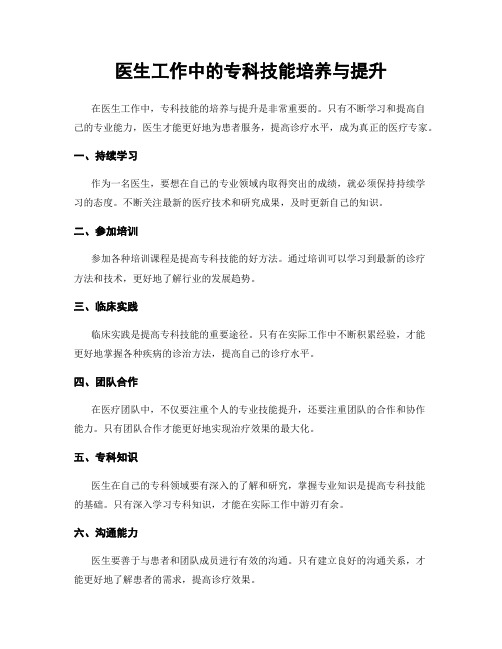 医生工作中的专科技能培养与提升

在医生工作中，专科技能的培养与提升是非常重要的。只有不断学习和提高自己的专业能力，医生才能更好地为患者服务，提高诊疗水平，成为真正的医疗专家。

一、持续学习

作为一名医生，要想在自己的专业领域内取得突出的成绩，就必须保持持续学习的态度。不断关注最新的医疗技术和研究成果，及时更新自己的知识。

二、参加培训

参加各种培训课程是提高专科技能的好方法。通过培训可以学习到最新的诊疗方法和技术，更好地了解行业的发展趋势。

三、临床实践

临床实践是提高专科技能的重要途径。只有在实际工作中不断积累经验，才能更好地掌握各种疾病的诊治方法，提高自己的诊疗水平。

四、团队合作

在医疗团队中，不仅要注重个人的专业技能提升，还要注重团队的合作和协作能力。只有团队合作才能更好地实现治疗效果的最大化。

五、专科知识

医生在自己的专科领域要有深入的了解和研究，掌握专业知识是提高专科技能的基础。只有深入学习专科知识，才能在实际工作中游刃有余。

六、沟通能力

医生要善于与患者和团队成员进行有效的沟通。只有建立良好的沟通关系，才能更好地了解患者的需求，提高诊疗效果。